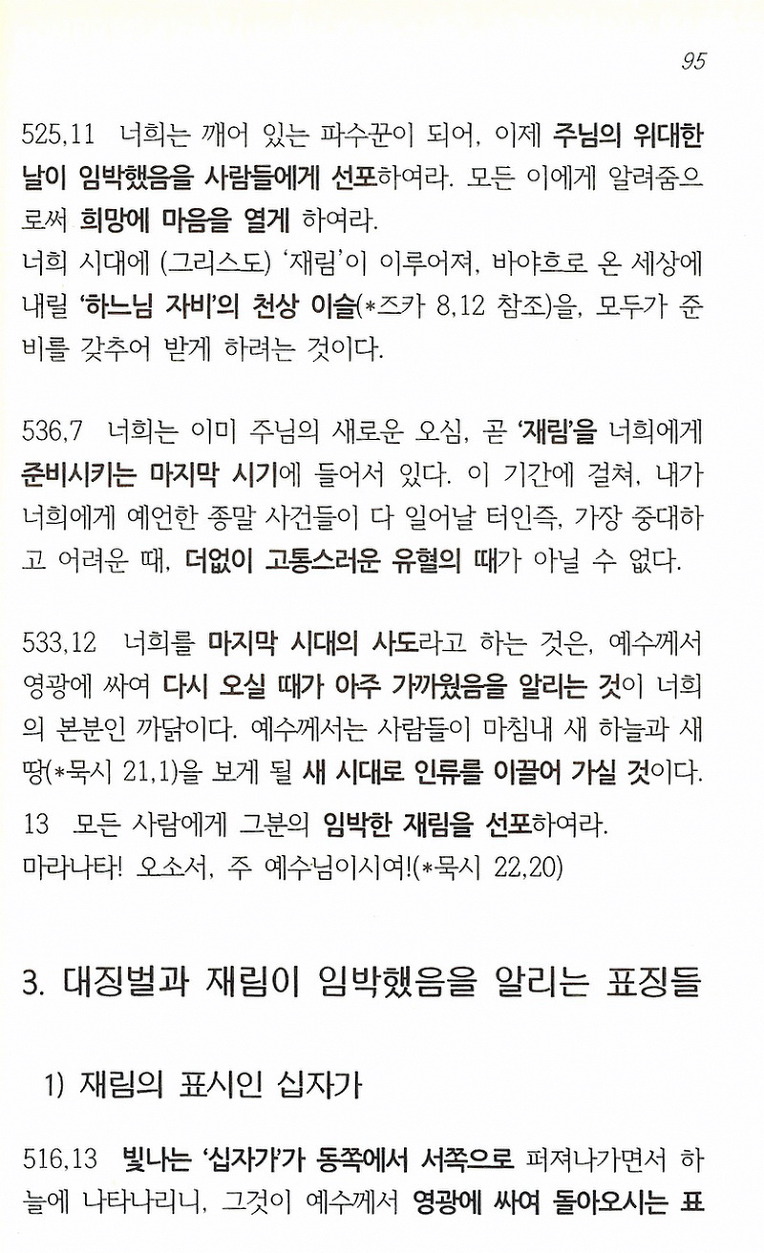 95

525,11 너희는 깨어 있는 파수꾼이 되어, 이제 주님의 위대한 날이 임박했음을 사람들에게 선포하여라. 모든 이에게 알려줌으로써 희망에 마음을 열게 하여라.
너희 시대에 (그리스도) '재림'이 이루어져, 바야흐로 온 세상에 내릴 '하느님 자비'의 천상 이슬(*즈카 8,12 참조)을, 모두가 준비를 갖추어 받게 하려는 것이다.

536,7 너희는 이미 주님의 새로운 오심, 곧 '재림'을 너희에게 준비시키는 마지막 시기에 들어서 있다. 이 기간에 걸쳐, 내가 너희에게 예언한 종말 사건들이 다 일어날 터인즉, 가장 중대하고 어려운 때, 더없이 고통스러운 유혈의 때가 아닐 수 없다.

533,12 너희를 마지막 시대의 사도라고 하는 것은, 예수께서 영광에 싸여 다시 오실 때가 아주 가까웠음을 알리는 것이 너희의 본분인 까닭이다. 예수께서는 사람들이 마침내 새 하늘과 새 땅(*묵시 21,1)을 보게 될 새 시대로 인류를 이끌어 가실 것이다.
13 모든 사람에게 그분의 임박한 재림을 선포하여라.
마라나타! 오소서, 주 예수님이시여!(*묵시 22,20)

3. 대징벌과 재림이 임박했음을 알리는 표징들

1) 재림의 표시인 십자가

516,13 빛나는 '십자가'가 동쪽에서 서쪽으로 퍼져나가면서 하늘에 나타나리니, 그것이 예수께서 영광에 싸여 돌아오시는 표